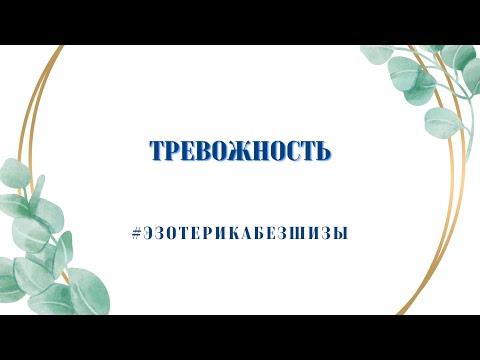 ТРЕВОЖНОСТЬ

#ЭЗОТЕРИКАБЕЗШИЗЫ